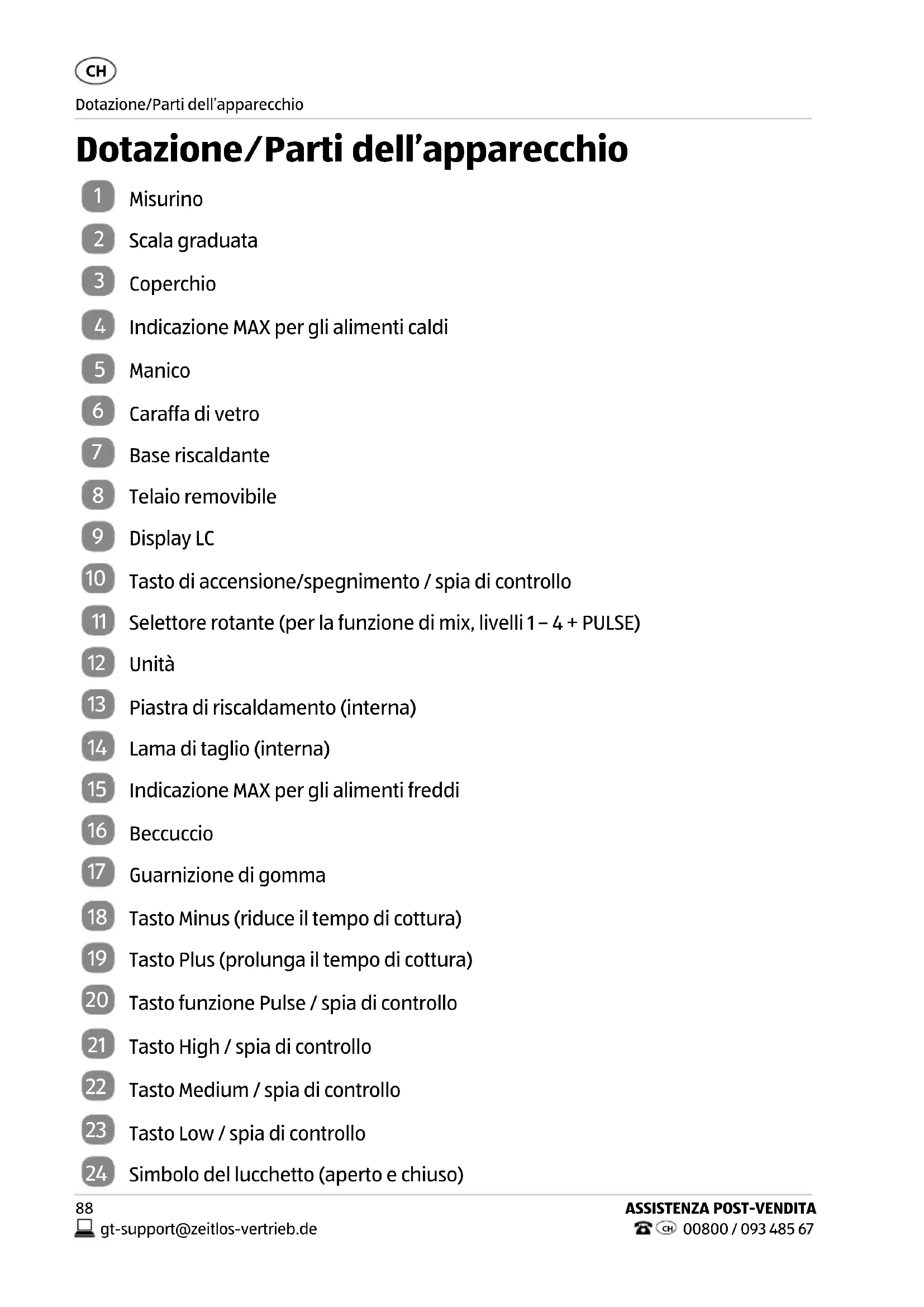 CH

Dotazione/Parti dell'apparecchio

Dotazione/Parti dell'apparecchio

1 Misurino
2 Scala graduata
3 Coperchio
4 Indicazione MAX per gli alimenti caldi
5 Manico
6 Caraffa di vetro
7 Base riscaldante
8 Telaio removibile
9 Display LC
10 Tasto di accensione/spegnimento / spia di controllo
11 Selettore rotante (per la funzione di mix, livelli 1 – 4 + PULSE)
12 Unità
13 Piastra di riscaldamento (interna)
14 Lama di taglio (interna)
15 Indicazione MAX per gli alimenti freddi
16 Beccuccio
17 Guarnizione di gomma
18 Tasto Minus (riduce il tempo di cottura)
19 Tasto Plus (prolunga il tempo di cottura)
20 Tasto funzione Pulse / spia di controllo
21 Tasto High / spia di controllo
22 Tasto Medium / spia di controllo
23 Tasto Low / spia di controllo
24 Simbolo del lucchetto (aperto e chiuso)

88
gt-support@zeitlos-vertrieb.de

ASSISTENZA POST-VENDITA
CH 00800 / 093 485 67